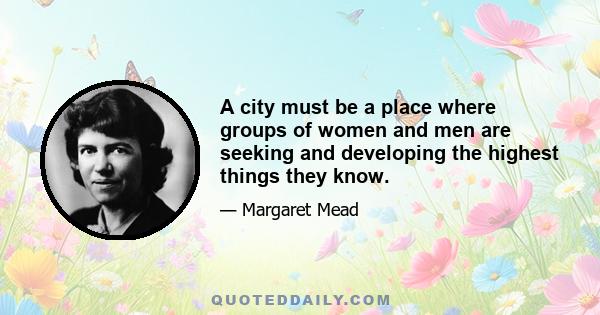 A city must be a place where groups of women and men are seeking and developing the highest things they know.

— Margaret Mead

QUOTEDDAILY.COM